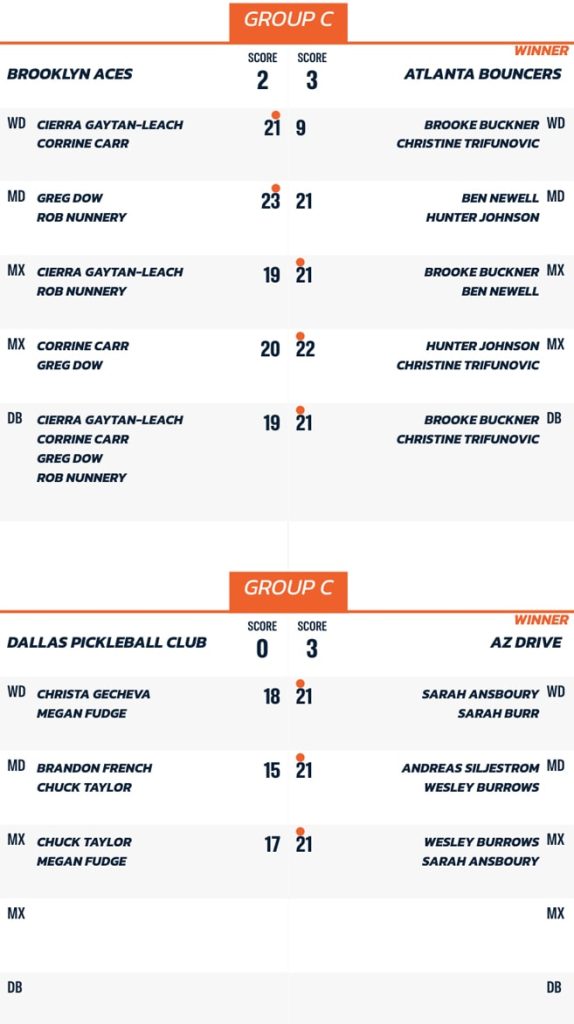 GROUP C

WINNER

BROOKLYN ACES
SCORE
2
SCORE
3
ATLANTA BOUNCERS

WD
CIERRA GAYTAN-LEACH
CORRINE CARR
21
9
BROOKE BUCKNER
CHRISTINE TRIFUNOVIC
WD

MD
GREG DOW
ROB NUNNERY
23
21
BEN NEWELL
HUNTER JOHNSON
MD

MX
CIERRA GAYTAN-LEACH
ROB NUNNERY
19
21
BROOKE BUCKNER
BEN NEWELL
MX

MX
CORRINE CARR
GREG DOW
20
22
HUNTER JOHNSON
CHRISTINE TRIFUNOVIC
MX

DB
CIERRA GAYTAN-LEACH
CORRINE CARR
GREG DOW
ROB NUNNERY
19
21
BROOKE BUCKNER
CHRISTINE TRIFUNOVIC
DB

GROUP C

WINNER

DALLAS PICKLEBALL CLUB
SCORE
0
SCORE
3
AZ DRIVE

WD
CHRISTA GECHEVA
MEGAN FUDGE
18
21
SARAH ANSBOURY
SARAH BURR
WD

MD
BRANDON FRENCH
CHUCK TAYLOR
15
21
ANDREAS SILJESTROM
WESLEY BURROWS
MD

MX
CHUCK TAYLOR
MEGAN FUDGE
17
21
WESLEY BURROWS
SARAH ANSBOURY
MX

MX
MX

DB
DB